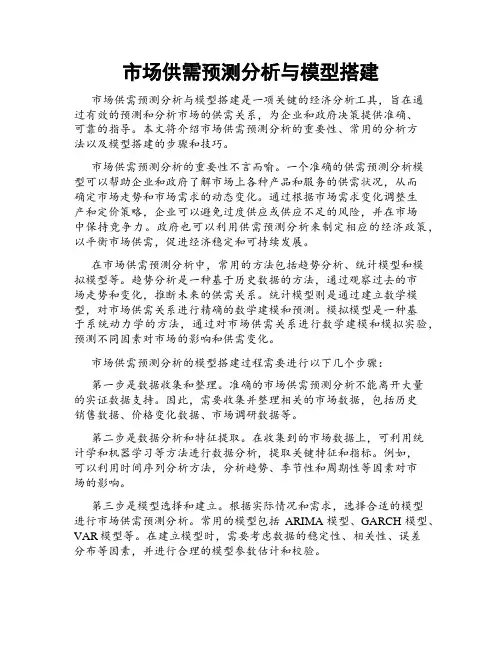 市场供需预测分析与模型搭建

市场供需预测分析与模型搭建是一项关键的经济分析工具，旨在通过有效的预测和分析市场的供需关系，为企业和政府决策提供准确、可靠的指导。本文将介绍市场供需预测分析的重要性、常用的分析方法以及模型搭建的步骤和技巧。

市场供需预测分析的重要性不言而喻。一个准确的供需预测分析模型可以帮助企业和政府了解市场上各种产品和服务的供需状况，从而确定市场走势和市场需求的动态变化。通过根据市场需求变化调整生产和定价策略，企业可以避免过度供应或供应不足的风险，并在市场中保持竞争力。政府也可以利用供需预测分析来制定相应的经济政策，以平衡市场供需，促进经济稳定和可持续发展。

在市场供需预测分析中，常用的方法包括趋势分析、统计模型和模拟模型等。趋势分析是一种基于历史数据的方法，通过观察过去的市场走势和变化，推断未来的供需关系。统计模型则是通过建立数学模型，对市场供需关系进行精确的数学建模和预测。模拟模型是一种基于系统动力学的方法，通过对市场供需关系进行数学建模和模拟实验，预测不同因素对市场的影响和供需变化。

市场供需预测分析的模型搭建过程需要进行以下几个步骤：

第一步是数据收集和整理。准确的市场供需预测分析不能离开大量的实证数据支持。因此，需要收集并整理相关的市场数据，包括历史销售数据、价格变化数据、市场调研数据等。

第二步是数据分析和特征提取。在收集到的市场数据上，可利用统计学和机器学习等方法进行数据分析，提取关键特征和指标。例如，可以利用时间序列分析方法，分析趋势、季节性和周期性等因素对市场的影响。

第三步是模型选择和建立。根据实际情况和需求，选择合适的模型进行市场供需预测分析。常用的模型包括 ARIMA 模型、GARCH 模型、VAR 模型等。在建立模型时，需要考虑数据的稳定性、相关性、误差分布等因素，并进行合理的模型参数估计和校验。